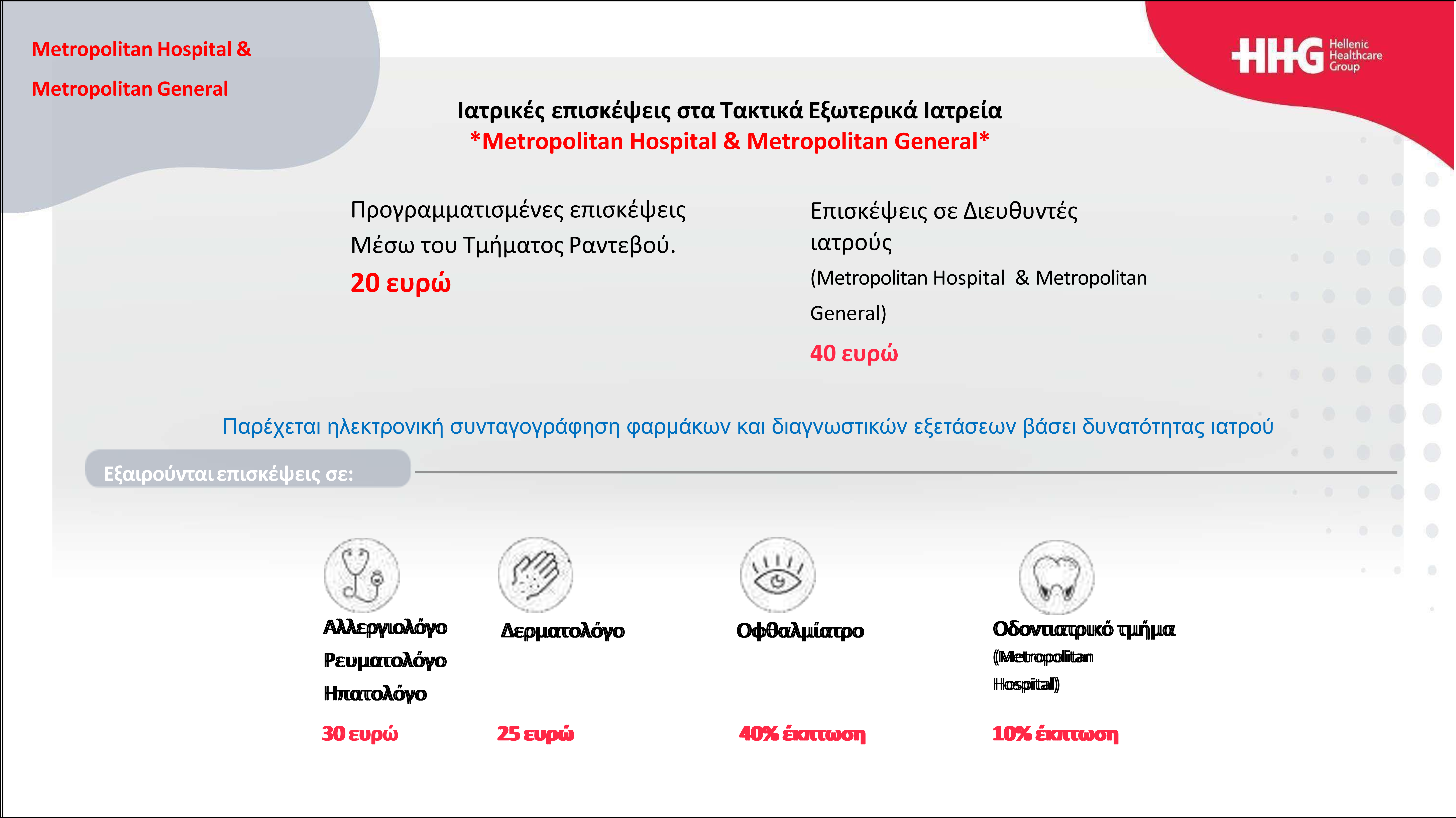 Metropolitan Hospital &

Metropolitan General

HHG Hellenic Healthcare Group

Ιατρικές επισκέψεις στα Τακτικά Εξωτερικά Ιατρεία
*Metropolitan Hospital & Metropolitan General*

Προγραμματισμένες επισκέψεις Μέσω του Τμήματος Ραντεβού.
20 ευρώ

Επισκέψεις σε Διευθυντές ιατρούς
(Metropolitan Hospital & Metropolitan General)
40 ευρώ

Παρέχεται ηλεκτρονική συνταγογράφηση φαρμάκων και διαγνωστικών εξετάσεων βάσει δυνατότητας ιατρού

Εξαιρούνται επισκέψεις σε:

Αλλεργιολόγο
Ρευματολόγο
Ηπατολόγο
30 ευρώ

Δερματολόγο
25 ευρώ

Οφθαλμίατρο
40% έκπτωση

Οδοντιατρικό τμήμα
(Metropolitan Hospital)
10% έκπτωση